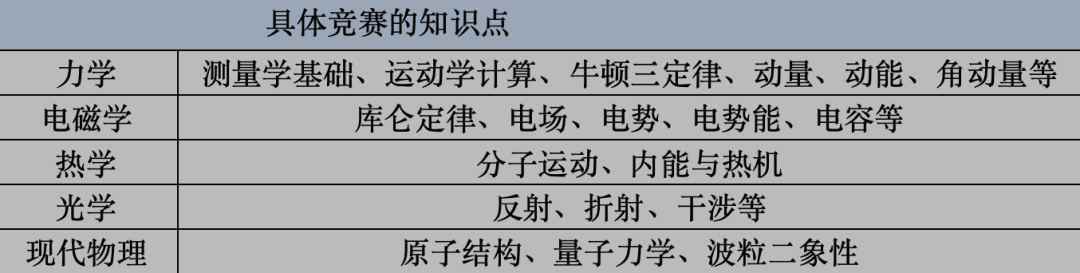 | 具体竞赛的知识点 | |
|---|---|
| 力学 | 测量学基础、运动学计算、牛顿三定律、动量、动能、角动量等 |
| 电磁学 | 库仑定律、电场、电势、电势能、电容等 |
| 热学 | 分子运动、内能与热机 |
| 光学 | 反射、折射、干涉等 |
| 现代物理 | 原子结构、量子力学、波粒二象性 |